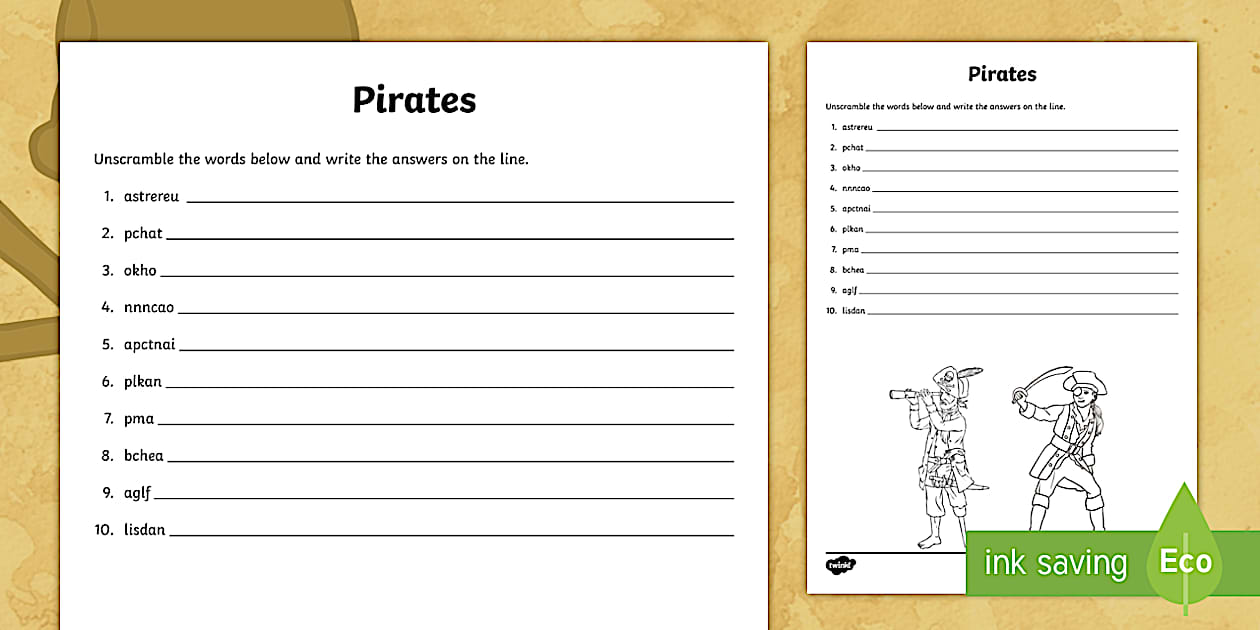 Pirates

Unscramble the words below and write the answers on the line.

1. astrereu
2. pchat
3. okho
4. nnncao
5. apctnai
6. plkan
7. pma
8. bchea
9. aglf
10. lisdan

Pirates

Unscramble the words below and write the answers on the line.

1. astrereu
2. pchat
3. okho
4. nnncao
5. apctnai
6. plkan
7. pma
8. bchea
9. aglf
10. lisdan

twinkl

ink saving Eco